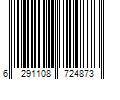 6 291108 724873